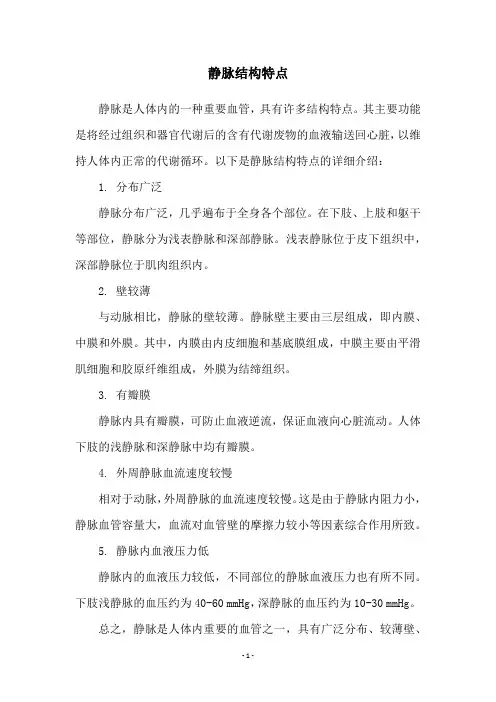 静脉结构特点

静脉是人体内的一种重要血管，具有许多结构特点。其主要功能是将经过组织和器官代谢后的含有代谢废物的血液输送回心脏，以维持人体内正常的代谢循环。以下是静脉结构特点的详细介绍：

1. 分布广泛

静脉分布广泛，几乎遍布于全身各个部位。在下肢、上肢和躯干等部位，静脉分为浅表静脉和深部静脉。浅表静脉位于皮下组织中，深部静脉位于肌肉组织内。

2. 壁较薄

与动脉相比，静脉的壁较薄。静脉壁主要由三层组成，即内膜、中膜和外膜。其中，内膜由内皮细胞和基底膜组成，中膜主要由平滑肌细胞和胶原纤维组成，外膜为结缔组织。

3. 有瓣膜

静脉内具有瓣膜，可防止血液逆流，保证血液向心脏流动。人体下肢的浅静脉和深静脉中均有瓣膜。

4. 外周静脉血流速度较慢

相对于动脉，外周静脉的血流速度较慢。这是由于静脉内阻力小，静脉血管容量大，血流对血管壁的摩擦力较小等因素综合作用所致。

5. 静脉内血液压力低

静脉内的血液压力较低，不同部位的静脉血液压力也有所不同。下肢浅静脉的血压约为 40-60 mmHg，深静脉的血压约为 10-30 mmHg。

总之，静脉是人体内重要的血管之一，具有广泛分布、较薄壁、

- 1 -